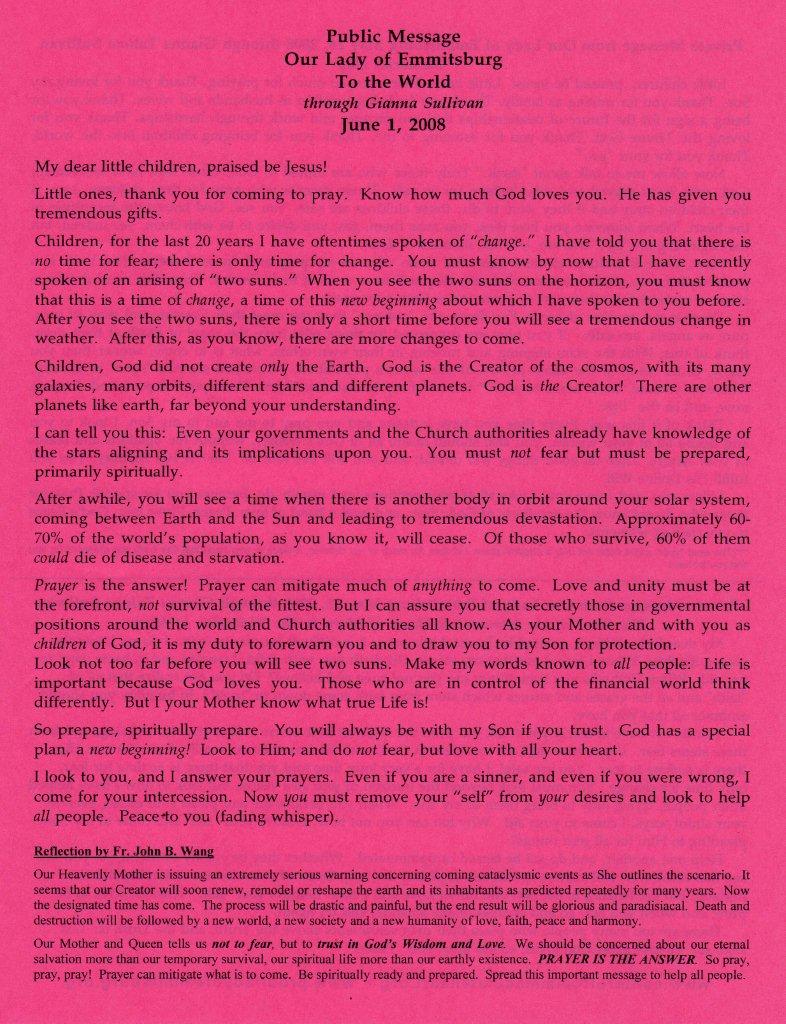 Public Message
Our Lady of Emmitsburg
To the World
through Gianna Sullivan
June 1, 2008

My dear little children, praised be Jesus!

Little ones, thank you for coming to pray. Know how much God loves you. He has given you tremendous gifts.

Children, for the last 20 years I have oftentimes spoken of "change." I have told you that there is no time for fear; there is only time for change. You must know by now that I have recently spoken of an arising of "two suns." When you see the two suns on the horizon, you must know that this is a time of change, a time of this new beginning about which I have spoken to you before. After you see the two suns, there is only a short time before you will see a tremendous change in weather. After this, as you know, there are more changes to come.

Children, God did not create only the Earth. God is the Creator of the cosmos, with its many galaxies, many orbits, different stars and different planets. God is the Creator! There are other planets like earth, far beyond your understanding.

I can tell you this: Even your governments and the Church authorities already have knowledge of the stars aligning and its implications upon you. You must not fear but must be prepared, primarily spiritually.

After awhile, you will see a time when there is another body in orbit around your solar system, coming between Earth and the Sun and leading to tremendous devastation. Approximately 60-70% of the world's population, as you know it, will cease. Of those who survive, 60% of them could die of disease and starvation.

Prayer is the answer! Prayer can mitigate much of anything to come. Love and unity must be at the forefront, not survival of the fittest. But I can assure you that secretly those in governmental positions around the world and Church authorities all know. As your Mother and with you as children of God, it is my duty to forewarn you and to draw you to my Son for protection.
Look not too far before you will see two suns. Make my words known to all people: Life is important because God loves you. Those who are in control of the financial world think differently. But I your Mother know what true Life is!

So prepare, spiritually prepare. You will always be with my Son if you trust. God has a special plan, a new beginning! Look to Him; and do not fear, but love with all your heart.

I look to you, and I answer your prayers. Even if you are a sinner, and even if you were wrong, I come for your intercession. Now you must remove your "self" from your desires and look to help all people. Peace to you (fading whisper).

Reflection by Fr. John B. Wang

Our Heavenly Mother is issuing an extremely serious warning concerning coming cataclysmic events as She outlines the scenario. It seems that our Creator will soon renew, remodel or reshape the earth and its inhabitants as predicted repeatedly for many years. Now the designated time has come. The process will be drastic and painful, but the end result will be glorious and paradisiacal. Death and destruction will be followed by a new world, a new society and a new humanity of love, faith, peace and harmony.

Our Mother and Queen tells us not to fear, but to trust in God's Wisdom and Love. We should be concerned about our eternal salvation more than our temporary survival, our spiritual life more than our earthly existence. PRAYER IS THE ANSWER. So pray, pray, pray! Prayer can mitigate what is to come. Be spiritually ready and prepared. Spread this important message to help all people.